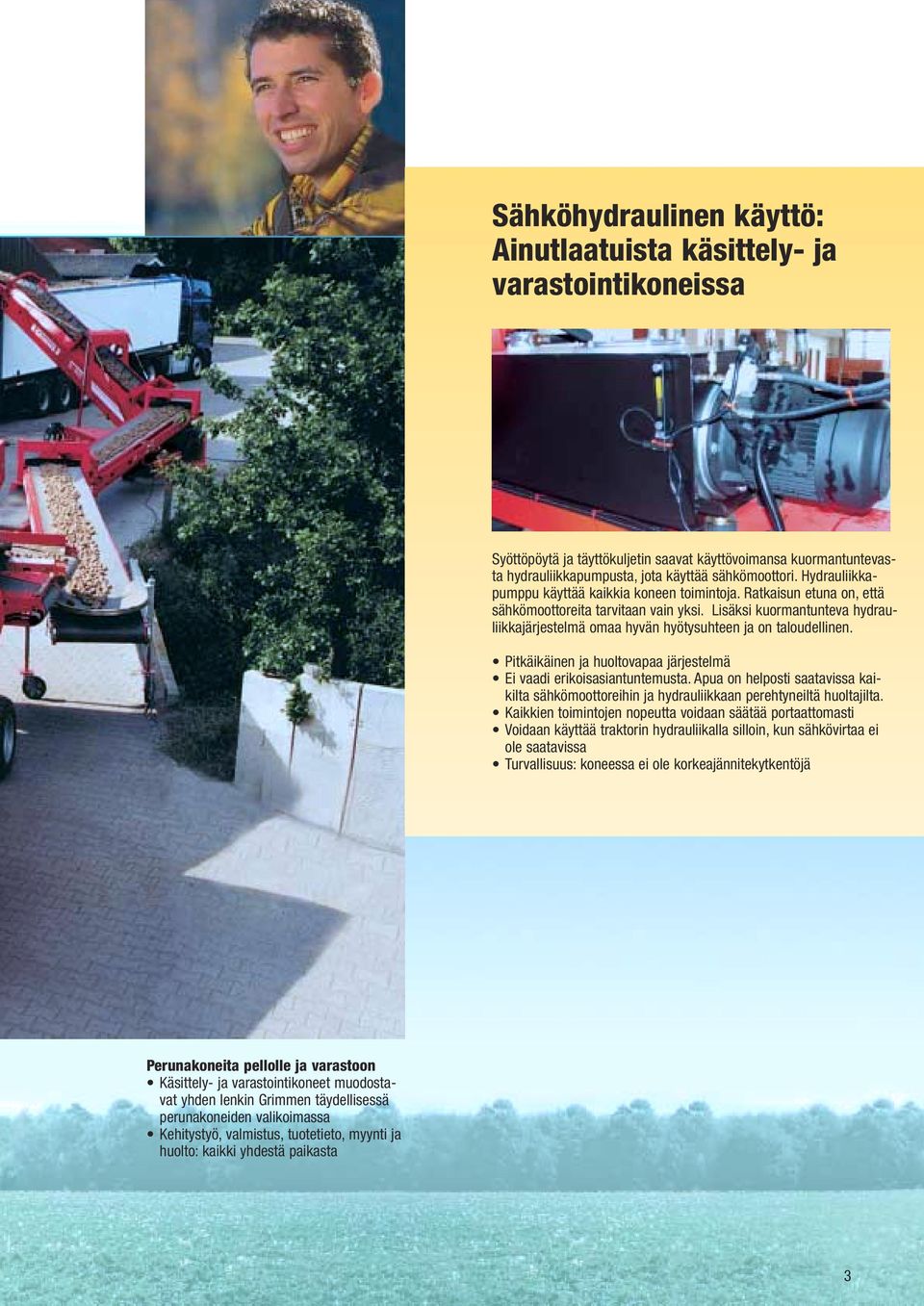 Sähköhydraulinen käyttö: Ainutlaatuista käsittely- ja varastointikoneissa

Syöttöpöytä ja täyttökuljetin saavat käyttövoimansa kuormantuntevasta hydrauliikkapumpusta, jota käyttää sähkömoottori. Hydrauliikkapumppu käyttää kaikkia koneen toimintoja. Ratkaisun etuna on, että sähkömoottoreita tarvitaan vain yksi. Lisäksi kuormantunteva hydrauliikkajärjestelmä omaa hyvän hyötysuhteen ja on taloudellinen.

• Pitkäikäinen ja huoltovapaa järjestelmä
• Ei vaadi erikoisasiantuntemusta. Apua on helposti saatavissa kaikilta sähkömoottoreihin ja hydrauliikkaan perehtyneiltä huoltajilta.
• Kaikkien toimintojen nopeutta voidaan säätää portaattomasti
• Voidaan käyttää traktorin hydrauliikalla silloin, kun sähkövirtaa ei ole saatavissa
• Turvallisuus: koneessa ei ole korkeajännitekytkentöjä

Perunakoneita pellolle ja varastoon
• Käsittely- ja varastointikoneet muodostavat yhden lenkin Grimmen täydellisessä perunakoneiden valikoimassa
• Kehitystyö, valmistus, tuotetieto, myynti ja huolto: kaikki yhdestä paikasta

3